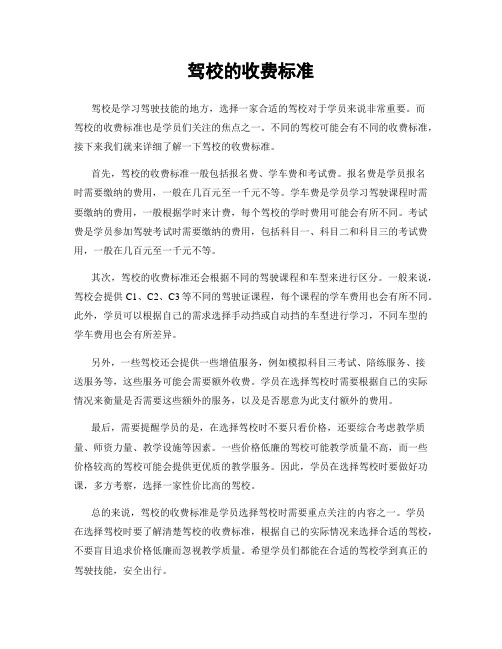 驾校的收费标准

驾校是学习驾驶技能的地方，选择一家合适的驾校对于学员来说非常重要。而驾校的收费标准也是学员们关注的焦点之一。不同的驾校可能会有不同的收费标准，接下来我们就来详细了解一下驾校的收费标准。

首先，驾校的收费标准一般包括报名费、学车费和考试费。报名费是学员报名时需要缴纳的费用，一般在几百元至一千元不等。学车费是学员学习驾驶课程时需要缴纳的费用，一般根据学时来计费，每个驾校的学时费用可能会有所不同。考试费是学员参加驾驶考试时需要缴纳的费用，包括科目一、科目二和科目三的考试费用，一般在几百元至一千元不等。

其次，驾校的收费标准还会根据不同的驾驶课程和车型来进行区分。一般来说，驾校会提供 C1、C2、C3 等不同的驾驶证课程，每个课程的学车费用也会有所不同。此外，学员可以根据自己的需求选择手动挡或自动挡的车型进行学习，不同车型的学车费用也会有所差异。

另外，一些驾校还会提供一些增值服务，例如模拟科目三考试、陪练服务、接送服务等，这些服务可能会需要额外收费。学员在选择驾校时需要根据自己的实际情况来衡量是否需要这些额外的服务，以及是否愿意为此支付额外的费用。

最后，需要提醒学员的是，在选择驾校时不要只看价格，还要综合考虑教学质量、师资力量、教学设施等因素。一些价格低廉的驾校可能教学质量不高，而一些价格较高的驾校可能会提供更优质的教学服务。因此，学员在选择驾校时要做好功课，多方考察，选择一家性价比高的驾校。

总的来说，驾校的收费标准是学员选择驾校时需要重点关注的内容之一。学员在选择驾校时要了解清楚驾校的收费标准，根据自己的实际情况来选择合适的驾校，不要盲目追求价格低廉而忽视教学质量。希望学员们都能在合适的驾校学到真正的驾驶技能，安全出行。